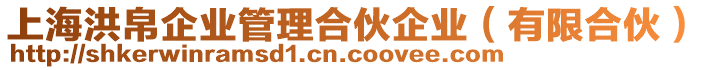 上海洪帛企业管理合伙企业（有限合伙）
http://shkerwinramsd1.cn.coovee.com